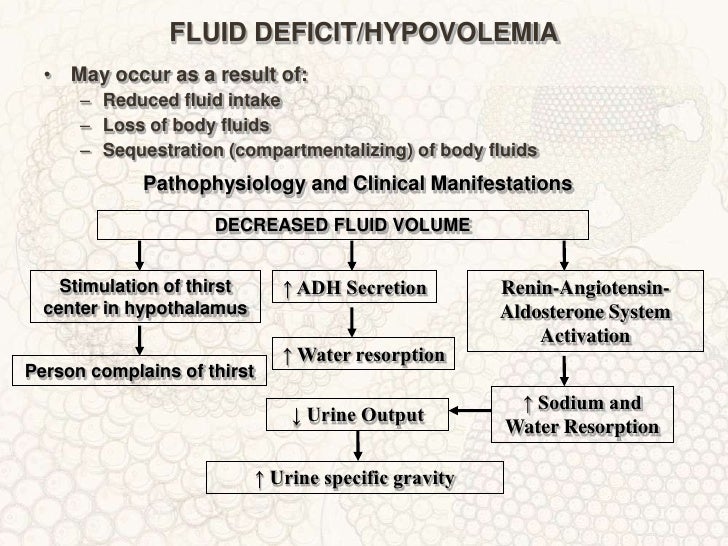 FLUID DEFICIT/HYPOVOLEMIA

• May occur as a result of:
– Reduced fluid intake
– Loss of body fluids
– Sequestration (compartmentalizing) of body fluids

Pathophysiology and Clinical Manifestations

DECREASED FLUID VOLUME

Stimulation of thirst center in hypothalamus

Person complains of thirst

↑ ADH Secretion

↑ Water resorption

Renin-Angiotensin-Aldosterone System Activation

↑ Sodium and Water Resorption

↓ Urine Output

↑ Urine specific gravity